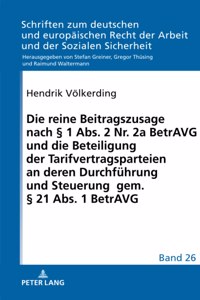 Schriften zum deutschen und europäischen Recht der Arbeit und der Sozialen Sicherheit

Herausgegeben von Stefan Greiner, Gregor Thüsing und Raimund Waltermann

Hendrik Völkerding

Die reine Beitragszusage nach § 1 Abs. 2 Nr. 2a BetrAVG und die Beteiligung der Tarifvertragsparteien an deren Durchführung und Steuerung gem. § 21 Abs. 1 BetrAVG

Band 26

PETER LANG